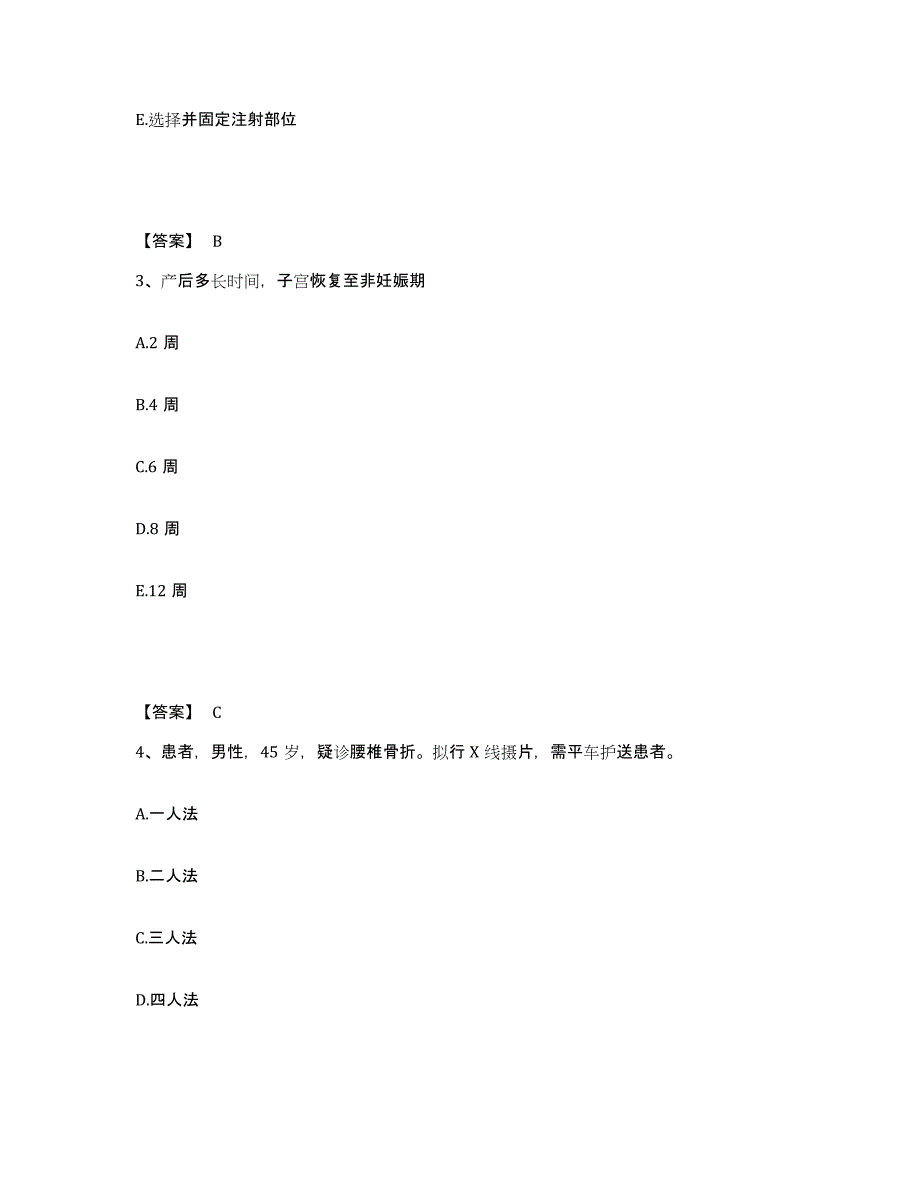 E.选择并固定注射部位

【答案】 B

3、产后多长时间，子宫恢复至非妊娠期

A.2 周

B.4 周

C.6 周

D.8 周

E.12 周

【答案】 C

4、患者，男性，45 岁，疑诊腰椎骨折。拟行 X 线摄片，需平车护送患者。

A.一人法

B.二人法

C.三人法

D.四人法